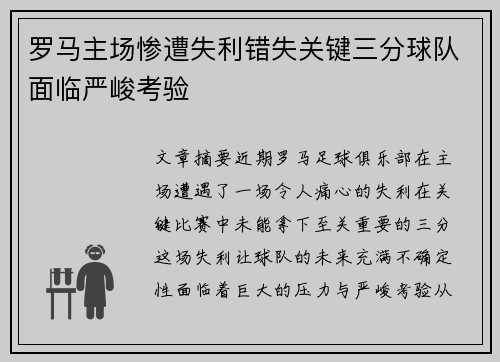 罗马主场惨遭失利错失关键三分球队面临严峻考验

文章摘要近期罗马足球俱乐部在主场遭遇了一场令人痛心的失利在关键比赛中未能拿下至关重要的三分这场失利让球队的未来充满不确定性面临着巨大的压力与严峻考验从